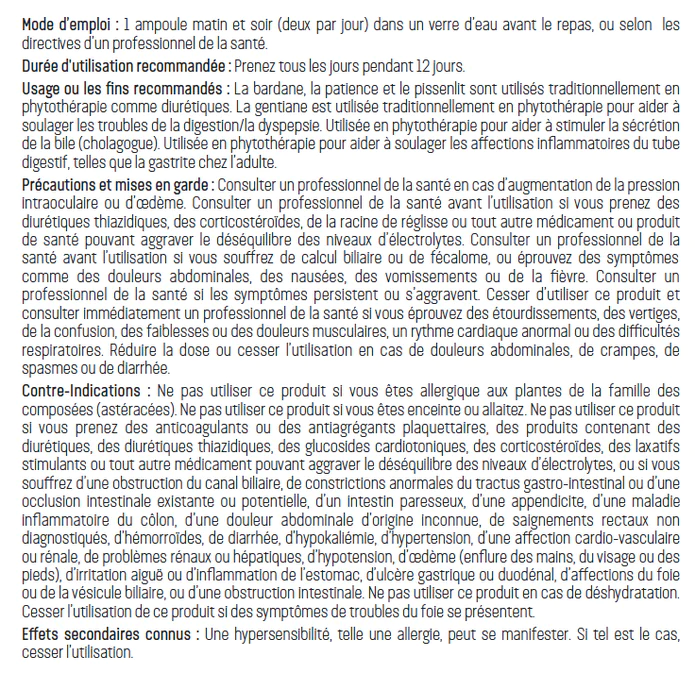 Mode d'emploi : 1 ampoule matin et soir (deux par jour) dans un verre d'eau avant le repas, ou selon les directives d'un professionnel de la santé.

Durée d'utilisation recommandée : Prenez tous les jours pendant 12 jours.

Usage ou les fins recommandés : La bardane, la patience et le pissenlit sont utilisés traditionnellement en phytothérapie comme diurétiques. La gentiane est utilisée traditionnellement en phytothérapie pour aider à soulager les troubles de la digestion/la dyspepsie. Utilisée en phytothérapie pour aider à stimuler la sécrétion de la bile (cholagogue). Utilisée en phytothérapie pour aider à soulager les affections inflammatoires du tube digestif, telles que la gastrite chez l'adulte.

Précautions et mises en garde : Consulter un professionnel de la santé en cas d'augmentation de la pression intraoculaire ou d'œdème. Consulter un professionnel de la santé avant l'utilisation si vous prenez des diurétiques thiazidiques, des corticostéroïdes, de la racine de réglisse ou tout autre médicament ou produit de santé pouvant aggraver le déséquilibre des niveaux d'électrolytes. Consulter un professionnel de la santé avant l'utilisation si vous souffrez de calcul biliaire ou de fécalome, ou éprouvez des symptômes comme des douleurs abdominales, des nausées, des vomissements ou de la fièvre. Consulter un professionnel de la santé si les symptômes persistent ou s'aggravent. Cesser d'utiliser ce produit et consulter immédiatement un professionnel de la santé si vous éprouvez des étourdissements, des vertiges, de la confusion, des faiblesses ou des douleurs musculaires, un rythme cardiaque anormal ou des difficultés respiratoires. Réduire la dose ou cesser l'utilisation en cas de douleurs abdominales, de crampes, de spasmes ou de diarrhée.

Contre-Indications : Ne pas utiliser ce produit si vous êtes allergique aux plantes de la famille des composées (astéracées). Ne pas utiliser ce produit si vous êtes enceinte ou allaitez. Ne pas utiliser ce produit si vous prenez des anticoagulants ou des antiagrégants plaquettaires, des produits contenant des diurétiques, des diurétiques thiazidiques, des glucosides cardiotoniques, des corticostéroïdes, des laxatifs stimulants ou tout autre médicament pouvant aggraver le déséquilibre des niveaux d'électrolytes, ou si vous souffrez d'une obstruction du canal biliaire, de constrictions anormales du tractus gastro-intestinal ou d'une occlusion intestinale existante ou potentielle, d'un intestin paresseux, d'une appendicite, d'une maladie inflammatoire du côlon, d'une douleur abdominale d'origine inconnue, de saignements rectaux non diagnostiqués, d'hémorroïdes, de diarrhée, d'hypokaliémie, d'hypertension, d'une affection cardio-vasculaire ou rénale, de problèmes rénaux ou hépatiques, d'hypotension, d'œdème (enflure des mains, du visage ou des pieds), d'irritation aiguë ou d'inflammation de l'estomac, d'ulcère gastrique ou duodénal, d'affections du foie ou de la vésicule biliaire, ou d'une obstruction intestinale. Ne pas utiliser ce produit en cas de déshydratation. Cesser l'utilisation de ce produit si des symptômes de troubles du foie se présentent.

Effets secondaires connus : Une hypersensibilité, telle une allergie, peut se manifester. Si tel est le cas, cesser l'utilisation.